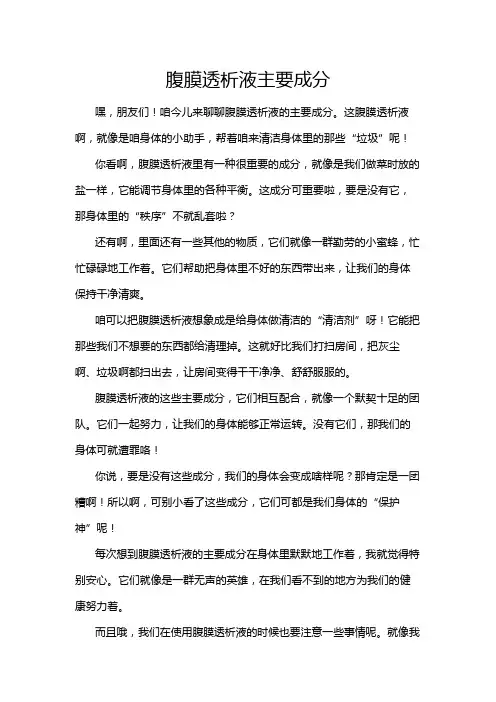 腹膜透析液主要成分

嘿，朋友们！咱今儿来聊聊腹膜透析液的主要成分。这腹膜透析液啊，就像是咱身体的小助手，帮着咱来清洁身体里的那些“垃圾”呢！

你看啊，腹膜透析液里有一种很重要的成分，就像是我们做菜时放的盐一样，它能调节身体里的各种平衡。这成分可重要啦，要是没有它，那身体里的“秩序”不就乱套啦？

还有啊，里面还有一些其他的物质，它们就像一群勤劳的小蜜蜂，忙忙碌碌地工作着。它们帮助把身体里不好的东西带出来，让我们的身体保持干净清爽。

咱可以把腹膜透析液想象成是给身体做清洁的“清洁剂”呀！它能把那些我们不想要的东西都给清理掉。这就好比我们打扫房间，把灰尘啊、垃圾啊都扫出去，让房间变得干干净净、舒舒服服的。

腹膜透析液的这些主要成分，它们相互配合，就像一个默契十足的团队。它们一起努力，让我们的身体能够正常运转。没有它们，那我们的身体可就遭罪咯！

你说，要是没有这些成分，我们的身体会变成啥样呢？那肯定是一团糟啊！所以啊，可别小看了这些成分，它们可都是我们身体的“保护神”呢！

每次想到腹膜透析液的主要成分在身体里默默地工作着，我就觉得特别安心。它们就像是一群无声的英雄，在我们看不到的地方为我们的健康努力着。

而且哦，我们在使用腹膜透析液的时候也要注意一些事情呢。就像我